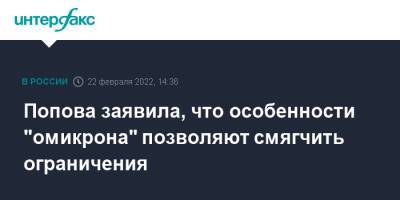 интерфакс

В РОССИИ 22 февраля 2022, 14:38

Попова заявила, что особенности "омикрона" позволяют смягчить ограничения